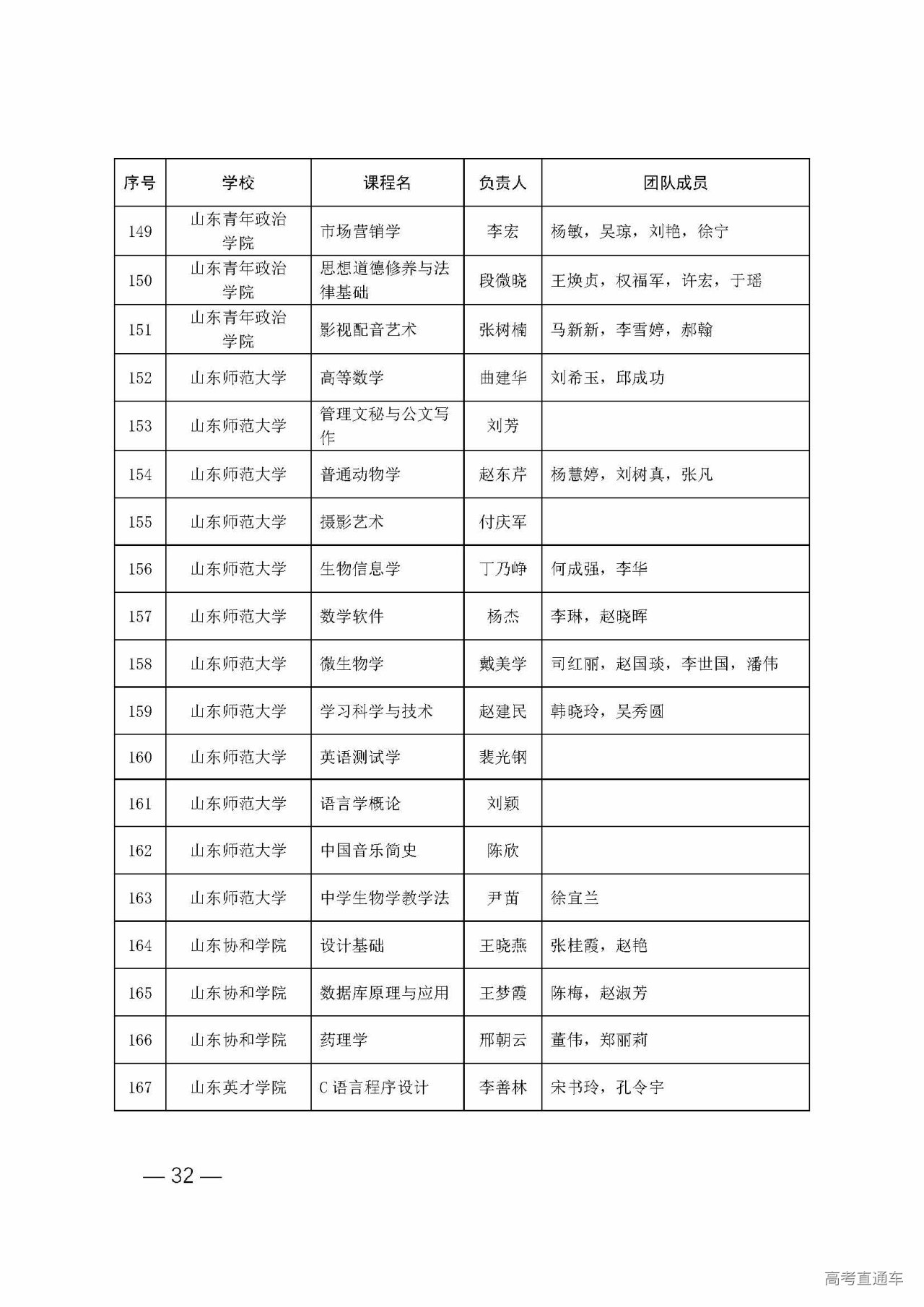 | 序号 | 学校 | 课程名 | 负责人 | 团队成员 |
|---|---|---|---|---|
| 149 | 山东青年政治学院 | 市场营销学 | 李宏 | 杨敏，吴琼，刘艳，徐宁 |
| 150 | 山东青年政治学院 | 思想道德修养与法律基础 | 段微晓 | 王焕贞，权福军，许宏，于瑶 |
| 151 | 山东青年政治学院 | 影视配音艺术 | 张树楠 | 马新新，李雪婷，郝翰 |
| 152 | 山东师范大学 | 高等数学 | 曲建华 | 刘希玉，邱成功 |
| 153 | 山东师范大学 | 管理文秘与公文写作 | 刘芳 | |
| 154 | 山东师范大学 | 普通动物学 | 赵东芹 | 杨慧婷，刘树真，张凡 |
| 155 | 山东师范大学 | 摄影艺术 | 付庆军 | |
| 156 | 山东师范大学 | 生物信息学 | 丁乃峥 | 何成强，李华 |
| 157 | 山东师范大学 | 数学软件 | 杨杰 | 李琳，赵晓晖 |
| 158 | 山东师范大学 | 微生物学 | 戴美学 | 司红丽，赵国琰，李世国，潘伟 |
| 159 | 山东师范大学 | 学习科学与技术 | 赵建民 | 韩晓玲，吴秀圆 |
| 160 | 山东师范大学 | 英语测试学 | 裴光钢 | |
| 161 | 山东师范大学 | 语言学概论 | 刘颖 | |
| 162 | 山东师范大学 | 中国音乐简史 | 陈欣 | |
| 163 | 山东师范大学 | 中学生物学教学法 | 尹苗 | 徐宜兰 |
| 164 | 山东协和学院 | 设计基础 | 王晓燕 | 张桂霞，赵艳 |
| 165 | 山东协和学院 | 数据库原理与应用 | 王梦霞 | 陈梅，赵淑芳 |
| 166 | 山东协和学院 | 药理学 | 邢朝云 | 董伟，郑丽莉 |
| 167 | 山东英才学院 | C语言程序设计 | 李善林 | 宋书玲，孔令宇 |

— 32 —

高考直通车